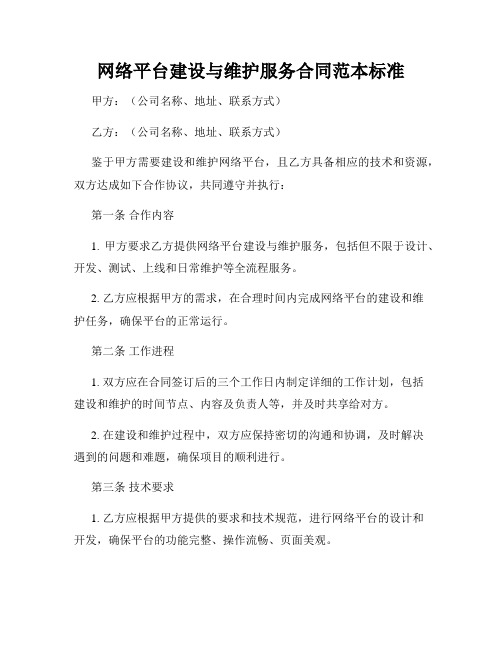 网络平台建设与维护服务合同范本标准

甲方：（公司名称、地址、联系方式）

乙方：（公司名称、地址、联系方式）

鉴于甲方需要建设和维护网络平台，且乙方具备相应的技术和资源，双方达成如下合作协议，共同遵守并执行：

第一条 合作内容

1. 甲方要求乙方提供网络平台建设与维护服务，包括但不限于设计、开发、测试、上线和日常维护等全流程服务。

2. 乙方应根据甲方的需求，在合理时间内完成网络平台的建设和维护任务，确保平台的正常运行。

第二条 工作进程

1. 双方应在合同签订后的三个工作日内制定详细的工作计划，包括建设和维护的时间节点、内容及负责人等，并及时共享给对方。

2. 在建设和维护过程中，双方应保持密切的沟通和协调，及时解决遇到的问题和难题，确保项目的顺利进行。

第三条 技术要求

1. 乙方应根据甲方提供的要求和技术规范，进行网络平台的设计和开发，确保平台的功能完整、操作流畅、页面美观。